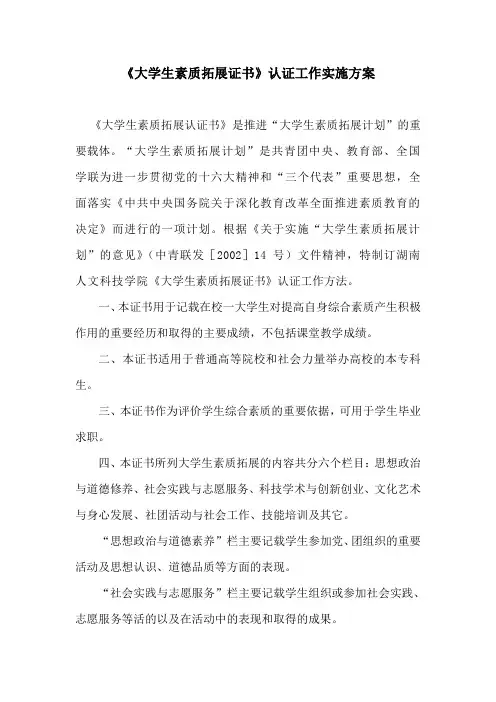 《大学生素质拓展证书》认证工作实施方案

《大学生素质拓展认证书》是推进“大学生素质拓展计划”的重要载体。“大学生素质拓展计划”是共青团中央、教育部、全国学联为进一步贯彻党的十六大精神和“三个代表”重要思想，全面落实《中共中央国务院关于深化教育改革全面推进素质教育的决定》而进行的一项计划。根据《关于实施“大学生素质拓展计划”的意见》（中青联发［2002］14 号）文件精神，特制订湖南人文科技学院《大学生素质拓展证书》认证工作方法。

一、本证书用于记载在校一大学生对提高自身综合素质产生积极作用的重要经历和取得的主要成绩，不包括课堂教学成绩。

二、本证书适用于普通高等院校和社会力量举办高校的本专科生。

三、本证书作为评价学生综合素质的重要依据，可用于学生毕业求职。

四、本证书所列大学生素质拓展的内容共分六个栏目：思想政治与道德修养、社会实践与志愿服务、科技学术与创新创业、文化艺术与身心发展、社团活动与社会工作、技能培训及其它。

“思想政治与道德素养”栏主要记载学生参加党、团组织的重要活动及思想认识、道德品质等方面的表现。

“社会实践与志愿服务”栏主要记载学生组织或参加社会实践、志愿服务等活的以及在活动中的表现和取得的成果。